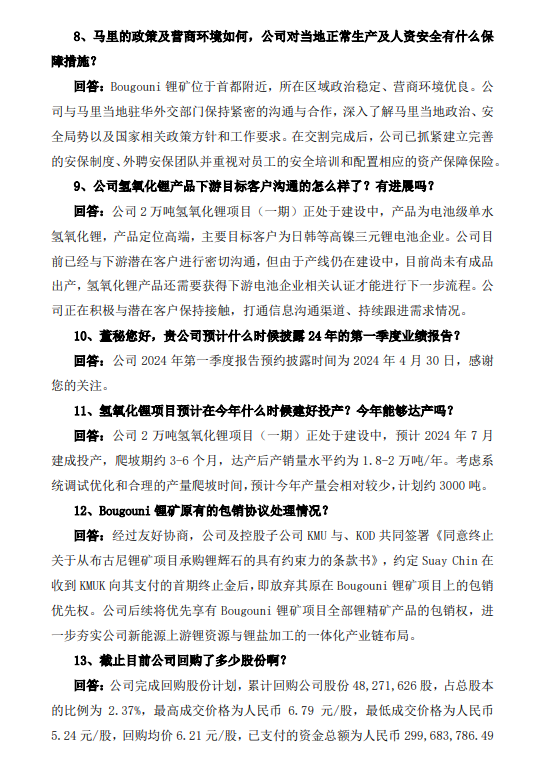 8、马里的政策及营商环境如何，公司对当地正常生产及人资安全有什么保障措施？

回答：Bougouni 锂矿位于首都附近，所在区域政治稳定、营商环境优良。公司与马里当地驻华外交部门保持紧密的沟通与合作，深入了解马里当地政治、安全局势以及国家相关政策方针和工作要求。在交割完成后，公司已抓紧建立完善的安保制度、外聘安保团队并重视对员工的安全培训和配置相应的资产保障保险。

9、公司氢氧化锂产品下游目标客户沟通的怎么样了？有进展吗？

回答：公司 2 万吨氢氧化锂项目（一期）正处于建设中，产品为电池级单水氢氧化锂，产品定位高端，主要目标客户为日韩等高镍三元锂电池企业。公司目前已经与下游潜在客户进行密切沟通，但由于产线仍在建设中，目前尚未有成品出产，氢氧化锂产品还需要获得下游电池企业相关认证才能进行下一步流程。公司正在积极与潜在客户保持接触，打通信息沟通渠道、持续跟进需求情况。

10、董秘您好，贵公司预计什么时候披露 24 年的第一季度业绩报告？

回答：公司 2024 年第一季度报告预约披露时间为 2024 年 4 月 30 日，感谢您的关注。

11、氢氧化锂项目预计在今年什么时候建好投产？今年能够达产吗？

回答：公司 2 万吨氢氧化锂项目（一期）正处于建设中，预计 2024 年 7 月建成投产，爬坡期约 3-6 个月，达产后产销量水平约为 1.8-2 万吨/年。考虑系统调试优化和合理的产量爬坡时间，预计今年产量会相对较少，计划约 3000 吨。

12、Bougouni 锂矿原有的包销协议处理情况？

回答：经过友好协商，公司及控股子公司 KMU 与、KOD 共同签署《同意终止关于从布古尼锂矿项目承购锂辉石的具有约束力的条款书》，约定 Suay Chin 在收到 KMUK 向其支付的首期终止金后，即放弃其原在 Bougouni 锂矿项目上的包销优先权。公司后续将优先享有 Bougouni 锂矿项目全部锂精矿产品的包销权，进一步夯实公司新能源上游锂资源与锂盐加工的一体化产业链布局。

13、截止目前公司回购了多少股份啊？

回答：公司完成回购股份计划，累计回购公司股份 48,271,626 股，占总股本的比例为 2.37%，最高成交价格为人民币 6.79 元/股，最低成交价格为人民币 5.24 元/股，回购均价 6.21 元/股，已支付的资金总额为人民币 299,683,786.49